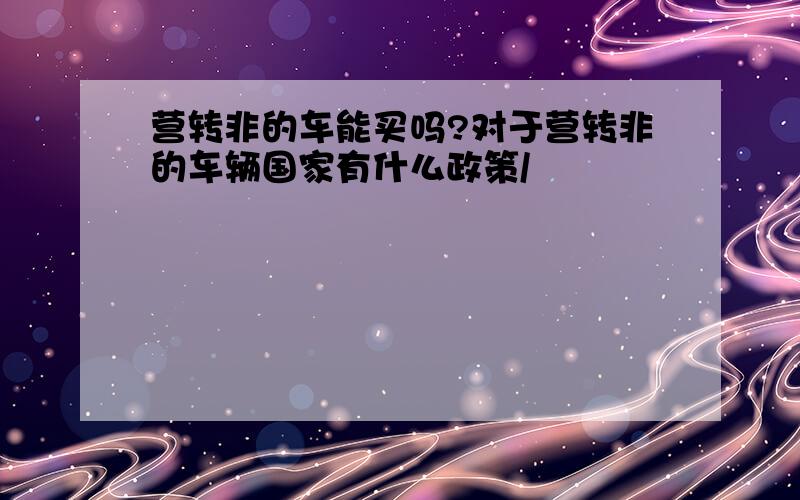 营转非的车能买吗?对于营转非的车辆国家有什么政策/